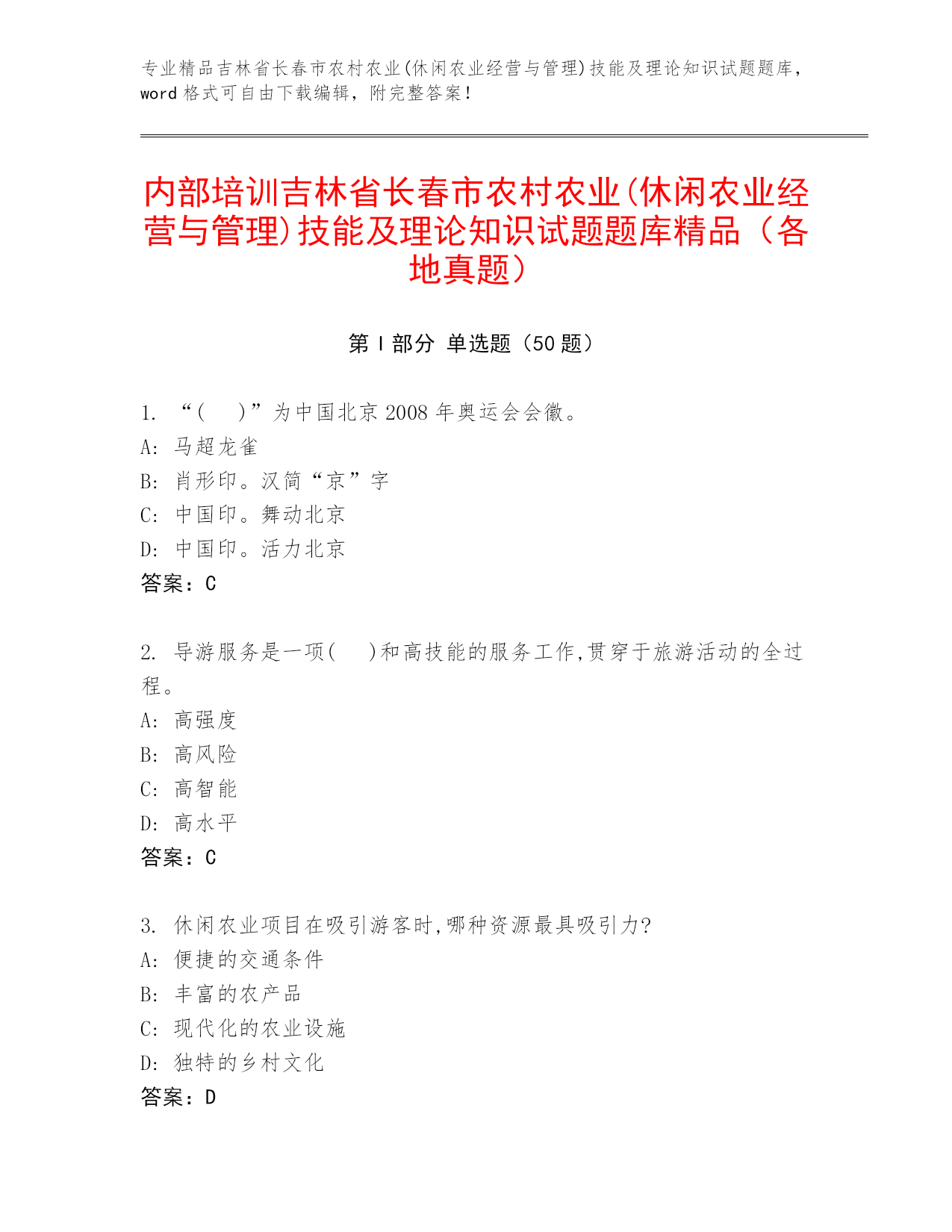 专业精品吉林省长春市农村农业(休闲农业经营与管理)技能及理论知识试题题库，word 格式可自由下载编辑，附完整答案！

内部培训吉林省长春市农村农业(休闲农业经营与管理)技能及理论知识试题题库精品（各地真题）

第 I 部分 单选题（50 题）

1. “(　　)”为中国北京 2008 年奥运会会徽。
A: 马超龙雀
B: 肖形印。汉简“京”字
C: 中国印。舞动北京
D: 中国印。活力北京
答案：C

2. 导游服务是一项(　　)和高技能的服务工作,贯穿于旅游活动的全过程。
A: 高强度
B: 高风险
C: 高智能
D: 高水平
答案：C

3. 休闲农业项目在吸引游客时,哪种资源最具吸引力?
A: 便捷的交通条件
B: 丰富的农产品
C: 现代化的农业设施
D: 独特的乡村文化
答案：D